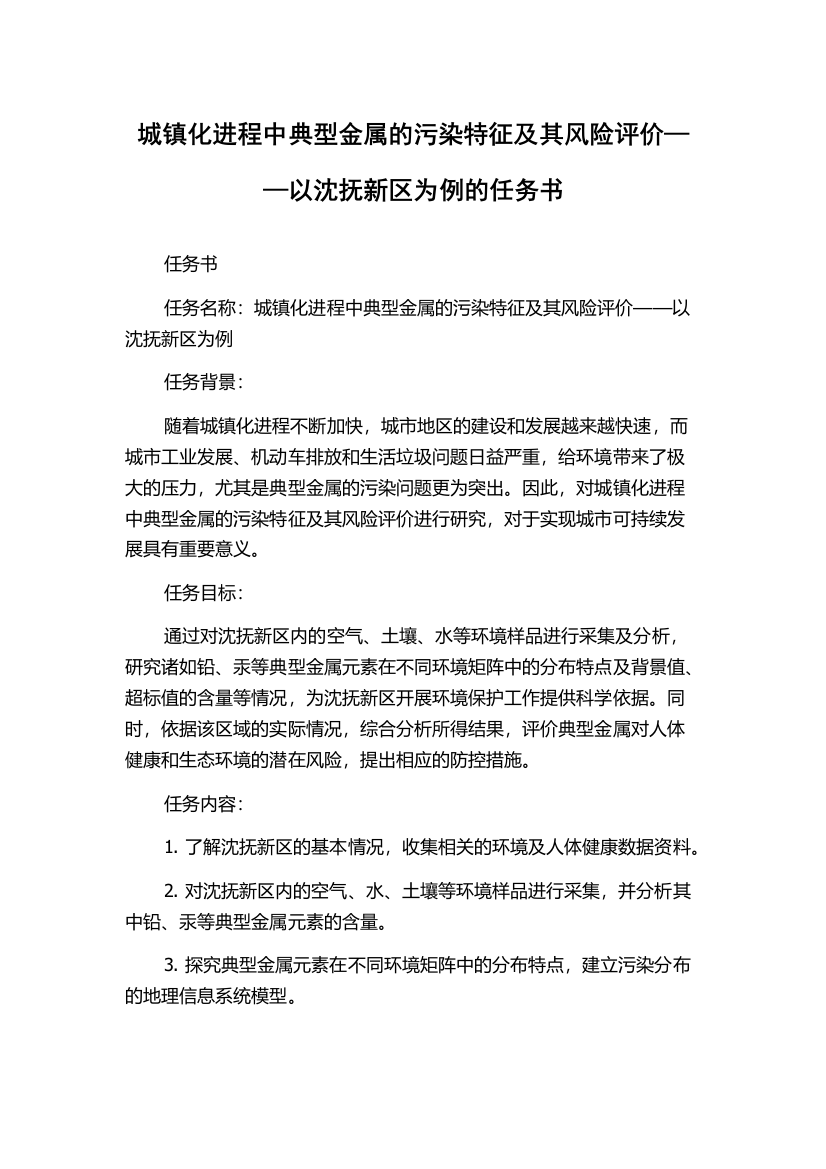 城镇化进程中典型金属的污染特征及其风险评价——以沈抚新区为例的任务书

任务书

任务名称：城镇化进程中典型金属的污染特征及其风险评价——以沈抚新区为例

任务背景：

随着城镇化进程不断加快，城市地区的建设和发展越来越快速，而城市工业发展、机动车排放和生活垃圾问题日益严重，给环境带来了极大的压力，尤其是典型金属的污染问题更为突出。因此，对城镇化进程中典型金属的污染特征及其风险评价进行研究，对于实现城市可持续发展具有重要意义。

任务目标：

通过对沈抚新区内的空气、土壤、水等环境样品进行采集及分析，研究诸如铅、汞等典型金属元素在不同环境矩阵中的分布特点及背景值、超标值的含量等情况，为沈抚新区开展环境保护工作提供科学依据。同时，依据该区域的实际情况，综合分析所得结果，评价典型金属对人体健康和生态环境的潜在风险，提出相应的防控措施。

任务内容：

1. 了解沈抚新区的基本情况，收集相关的环境及人体健康数据资料。

2. 对沈抚新区内的空气、水、土壤等环境样品进行采集，并分析其中铅、汞等典型金属元素的含量。

3. 探究典型金属元素在不同环境矩阵中的分布特点，建立污染分布的地理信息系统模型。